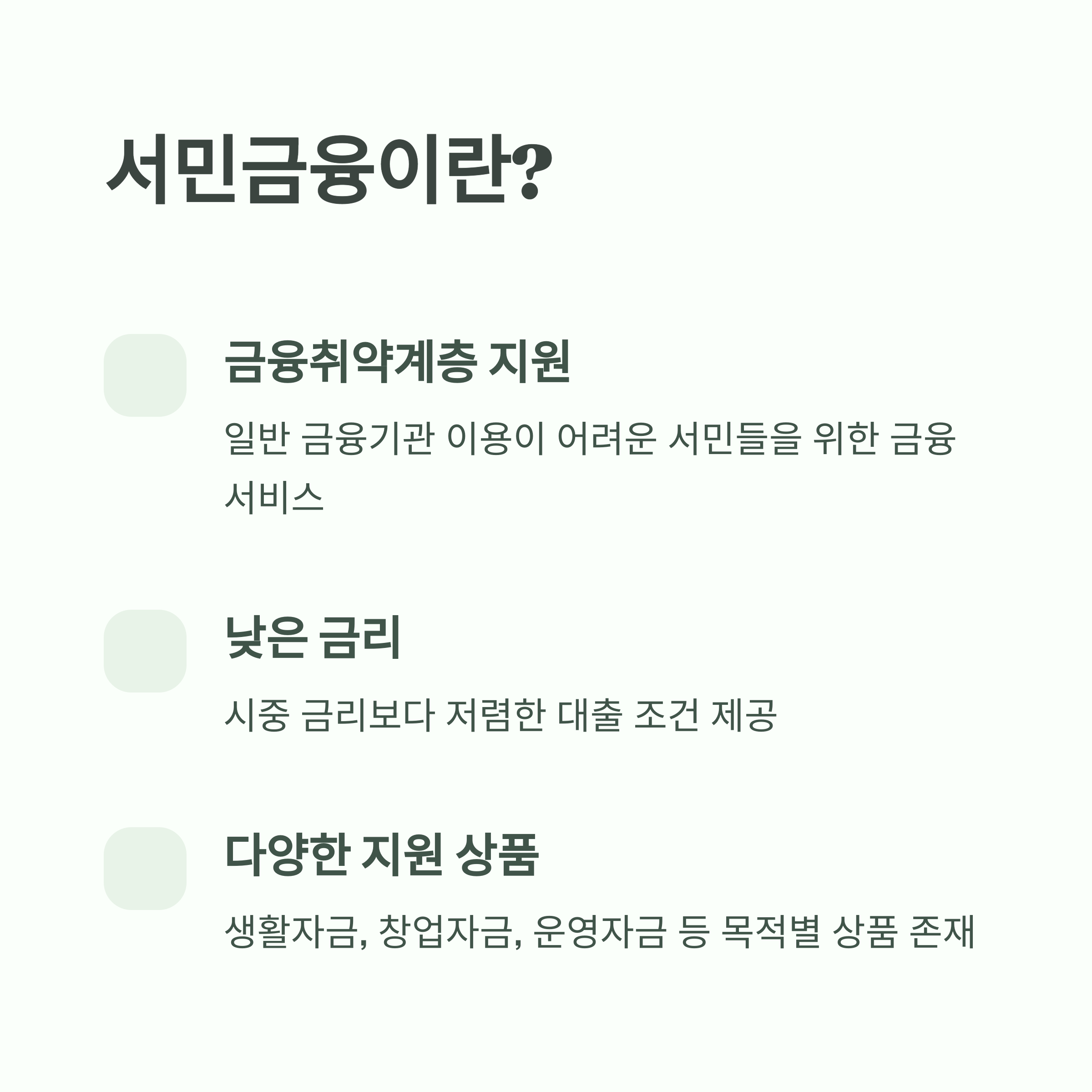 서민금융이란?

금융취약계층 지원

일반 금융기관 이용이 어려운 서민들을 위한 금융 서비스

낮은 금리

시중 금리보다 저렴한 대출 조건 제공

다양한 지원 상품

생활자금, 창업자금, 운영자금 등 목적별 상품 존재